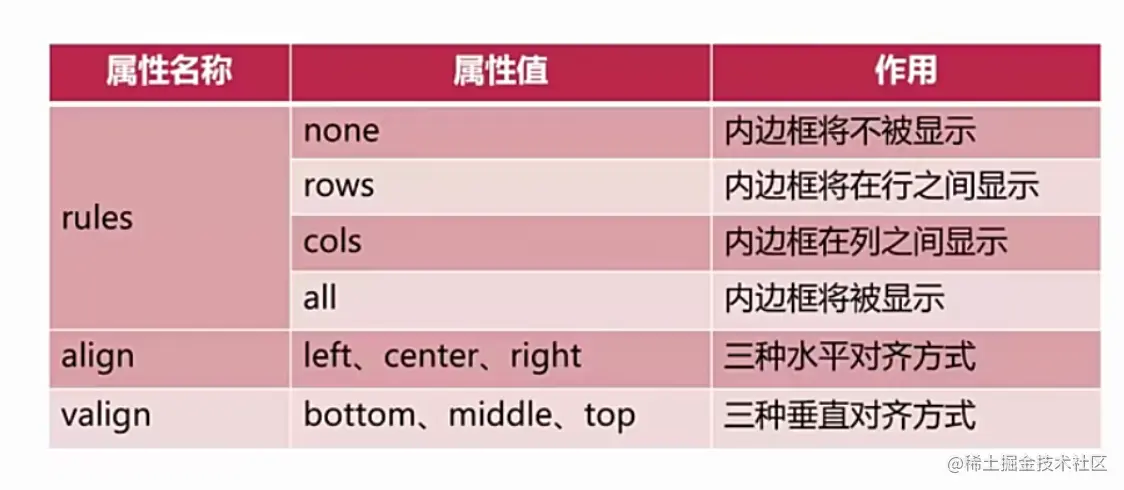 | 属性名称 | 属性值 | 作用 |
|---|---|---|
| rules | none | 内边框将不被显示 |
| | rows | 内边框将在行之间显示 |
| | cols | 内边框在列之间显示 |
| | all | 内边框将被显示 |
| align | left、center、right | 三种水平对齐方式 |
| valign | bottom、middle、top | 三种垂直对齐方式 |

@稀土掘金技术社区